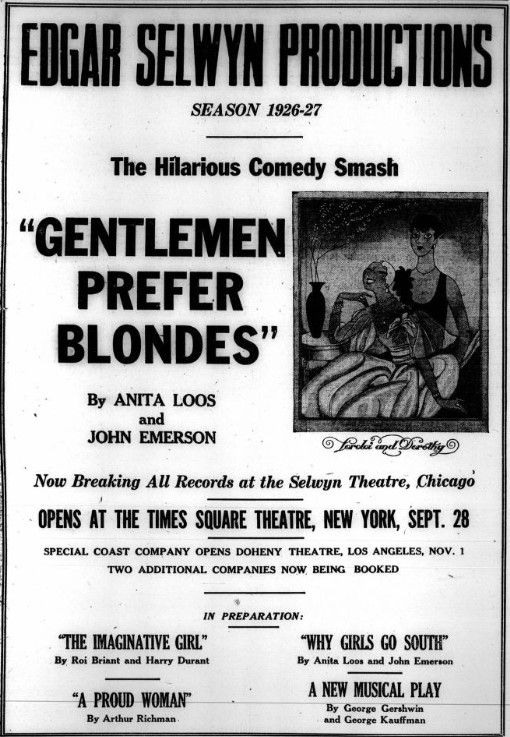 EDGAR SELWYN PRODUCTIONS

SEASON 1926-27

The Hilarious Comedy Smash

"GENTLEMEN PREFER BLONDES"

By ANITA LOOS and JOHN EMERSON

Lorelei and Dorothy

Now Breaking All Records at the Selwyn Theatre, Chicago

OPENS AT THE TIMES SQUARE THEATRE, NEW YORK, SEPT. 28

SPECIAL COAST COMPANY OPENS DOHENY THEATRE, LOS ANGELES, NOV. 1
TWO ADDITIONAL COMPANIES NOW BEING BOOKED

IN PREPARATION:

"THE IMAGINATIVE GIRL"
By Roi Briant and Harry Durant

"A PROUD WOMAN"
By Arthur Richman

"WHY GIRLS GO SOUTH"
By Anita Loos and John Emerson

A NEW MUSICAL PLAY
By George Gershwin and George Kauffman